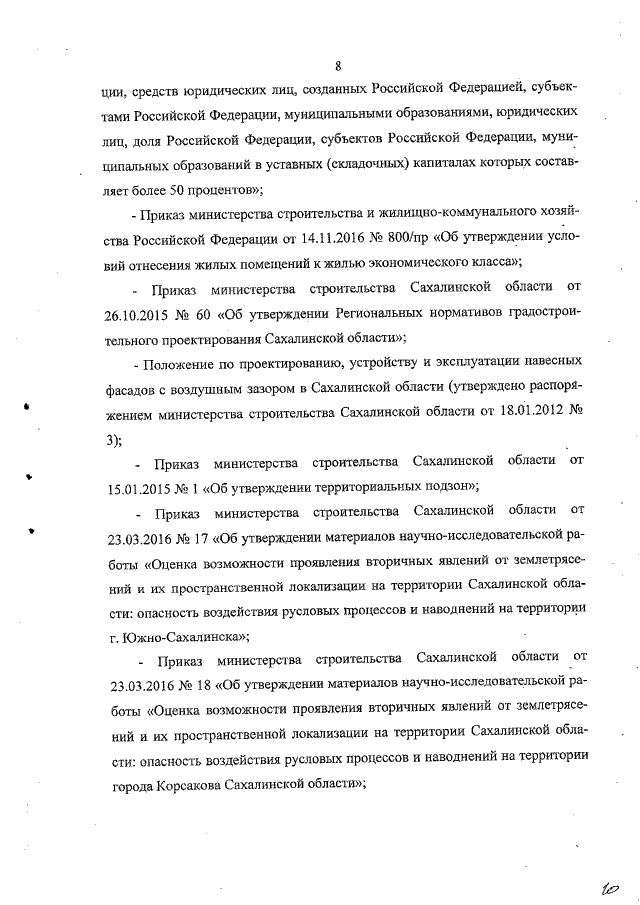 8

ции, средств юридических лиц, созданных Российской Федерацией, субъектами Российской Федерации, муниципальными образованиями, юридических лиц, доля Российской Федерации, субъектов Российской Федерации, муниципальных образований в уставных (складочных) капиталах которых составляет более 50 процентов»;

- Приказ министерства строительства и жилищно-коммунального хозяйства Российской Федерации от 14.11.2016 № 800/пр «Об утверждении условий отнесения жилых помещений к жилью экономического класса»;

- Приказ министерства строительства Сахалинской области от 26.10.2015 № 60 «Об утверждении Региональных нормативов градостроительного проектирования Сахалинской области»;

- Положение по проектированию, устройству и эксплуатации навесных фасадов с воздушным зазором в Сахалинской области (утверждено распоряжением министерства строительства Сахалинской области от 18.01.2012 № 3);

- Приказ министерства строительства Сахалинской области от 15.01.2015 № 1 «Об утверждении территориальных подзон»;

- Приказ министерства строительства Сахалинской области от 23.03.2016 № 17 «Об утверждении материалов научно-исследовательской работы «Оценка возможности проявления вторичных явлений от землетрясений и их пространственной локализации на территории Сахалинской области: опасность воздействия русловых процессов и наводнений на территории г. Южно-Сахалинска»;

- Приказ министерства строительства Сахалинской области от 23.03.2016 № 18 «Об утверждении материалов научно-исследовательской работы «Оценка возможности проявления вторичных явлений от землетрясений и их пространственной локализации на территории Сахалинской области: опасность воздействия русловых процессов и наводнений на территории города Корсакова Сахалинской области»;

10